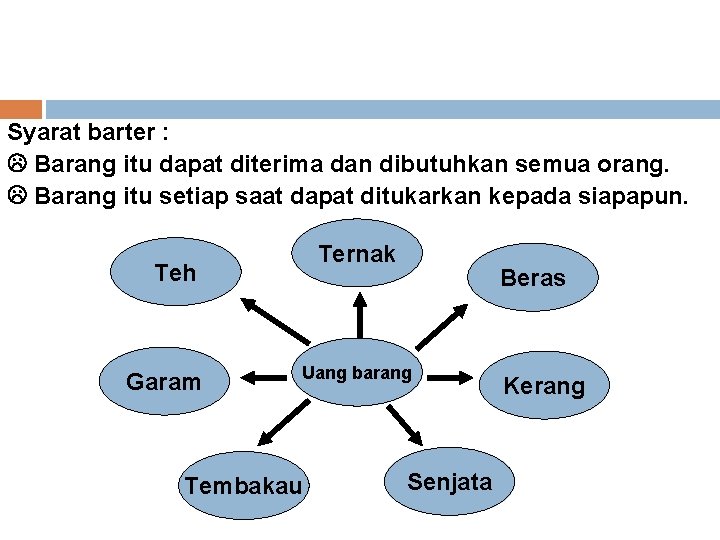 Syarat barter :

☹ Barang itu dapat diterima dan dibutuhkan semua orang.

☹ Barang itu setiap saat dapat ditukarkan kepada siapapun.

Teh

Ternak

Beras

Garam

Uang barang

Kerang

Tembakau

Senjata